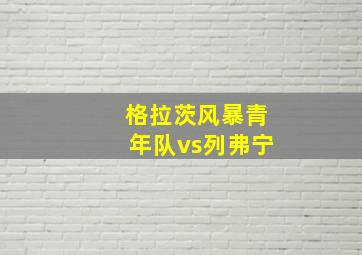 格拉茨风暴青年队vs列弗宁